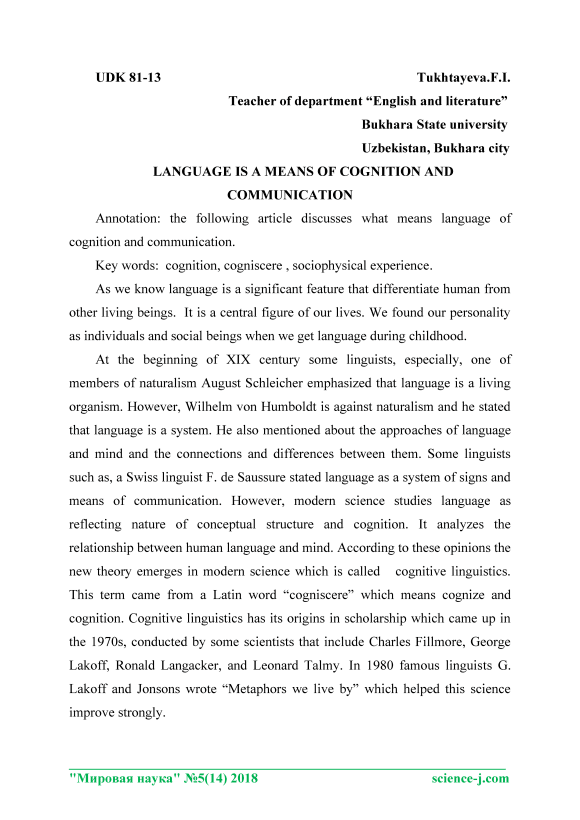 UDK 81-13 Tukhtayeva.F.I.

Teacher of department “English and literature”

Bukhara State university

Uzbekistan, Bukhara city

LANGUAGE IS A MEANS OF COGNITION AND COMMUNICATION

Annotation: the following article discusses what means language of cognition and communication.

Key words: cognition, cogniscere , sociophysical experience.

As we know language is a significant feature that differentiate human from other living beings. It is a central figure of our lives. We found our personality as individuals and social beings when we get language during childhood.

At the beginning of XIX century some linguists, especially, one of members of naturalism August Schleicher emphasized that language is a living organism. However, Wilhelm von Humboldt is against naturalism and he stated that language is a system. He also mentioned about the approaches of language and mind and the connections and differences between them. Some linguists such as, a Swiss linguist F. de Saussure stated language as a system of signs and means of communication. However, modern science studies language as reflecting nature of conceptual structure and cognition. It analyzes the relationship between human language and mind. According to these opinions the new theory emerges in modern science which is called cognitive linguistics. This term came from a Latin word “cogniscere” which means cognize and cognition. Cognitive linguistics has its origins in scholarship which came up in the 1970s, conducted by some scientists that include Charles Fillmore, George Lakoff, Ronald Langacker, and Leonard Talmy. In 1980 famous linguists G. Lakoff and Jonsons wrote “Metaphors we live by” which helped this science improve strongly.

"Мировая наука" №5(14) 2018 science-j.com